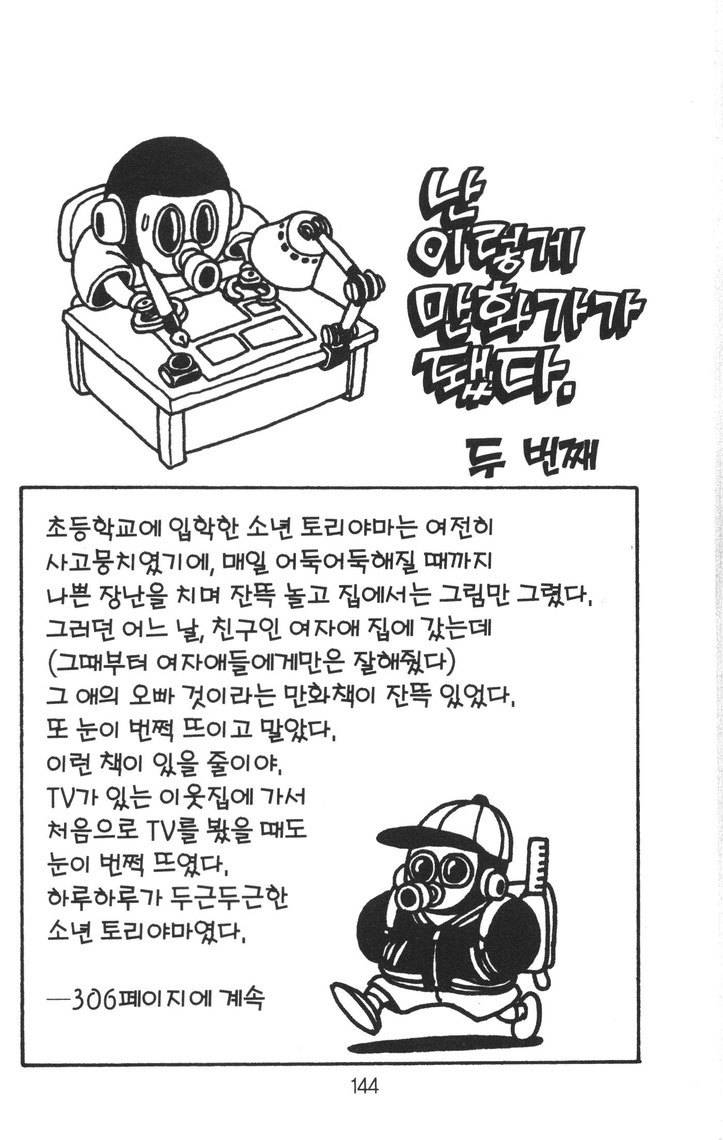 난 이렇게 만화가가 됐다.

두 번째

초등학교에 입학한 소년 토리야마는 여전히 사고뭉치였기에, 매일 어둑어둑해질 때까지 나쁜 장난을 치며 잔뜩 놀고 집에서는 그림만 그렸다.
그러던 어느 날, 친구인 여자애 집에 갔는데 (그때부터 여자애들에게만은 잘해줬다) 그 애의 오빠 것이라는 만화책이 잔뜩 있었다.
또 눈이 번쩍 뜨이고 말았다.
이런 책이 있을 줄이야.
TV가 있는 이웃집에 가서 처음으로 TV를 봤을 때도 눈이 번쩍 뜨였다.
하루하루가 두근두근한 소년 토리야마였다.

—306페이지에 계속

144